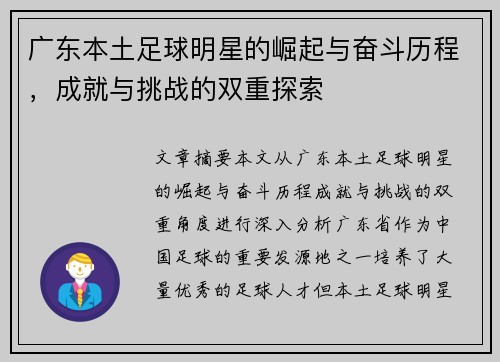 广东本土足球明星的崛起与奋斗历程，成就与挑战的双重探索

文章摘要本文从广东本土足球明星的崛起与奋斗历程成就与挑战的双重角度进行深入分析广东省作为中国足球的重要发源地之一培养了大量优秀的足球人才但本土足球明星